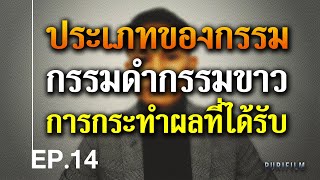 ประเภทของกรรม
กรรมดำกรรมขาว
การกระทำผลที่ได้รับ

EP.14

PURIFILM